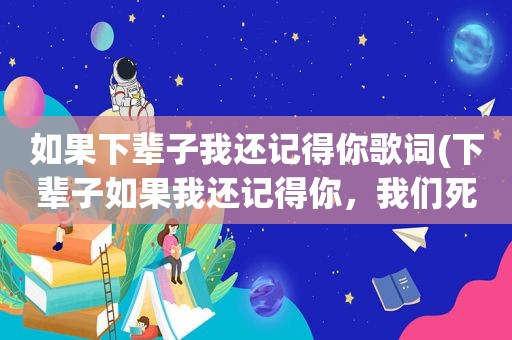 如果下辈子我还记得你歌词(下辈子如果我还记得你，我们死